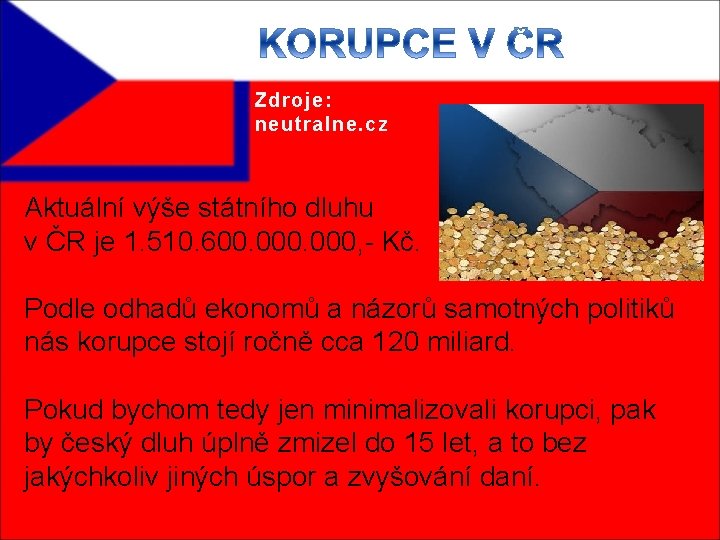 KORUPCE V ČR

Zdroje:
neutralne.cz

Aktuální výše státního dluhu v ČR je 1.510.600.000.000,- Kč.

Podle odhadů ekonomů a názorů samotných politiků nás korupce stojí ročně cca 120 miliard.

Pokud bychom tedy jen minimalizovali korupci, pak by český dluh úplně zmizel do 15 let, a to bez jakýchkoliv jiných úspor a zvyšování daní.